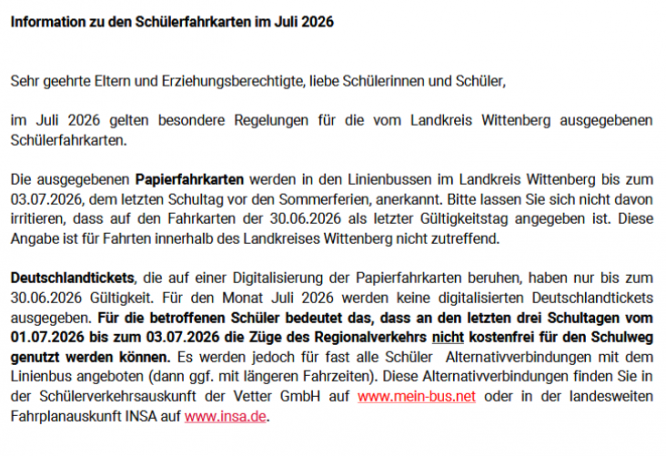 Information zu den Schülerfahrkarten im Juli 2026

Sehr geehrte Eltern und Erziehungsberechtigte, liebe Schülerinnen und Schüler,

im Juli 2026 gelten besondere Regelungen für die vom Landkreis Wittenberg ausgegebenen Schülerfahrkarten.

Die ausgegebenen Papierfahrkarten werden in den Linienbussen im Landkreis Wittenberg bis zum 03.07.2026, dem letzten Schultag vor den Sommerferien, anerkannt. Bitte lassen Sie sich nicht davon irritieren, dass auf den Fahrkarten der 30.06.2026 als letzter Gültigkeitstag angegeben ist. Diese Angabe ist für Fahrten innerhalb des Landkreises Wittenberg nicht zutreffend.

Deutschlandtickets, die auf einer Digitalisierung der Papierfahrkarten beruhen, haben nur bis zum 30.06.2026 Gültigkeit. Für den Monat Juli 2026 werden keine digitalisierten Deutschlandtickets ausgegeben. Für die betroffenen Schüler bedeutet das, dass an den letzten drei Schultagen vom 01.07.2026 bis zum 03.07.2026 die Züge des Regionalverkehrs nicht kostenfrei für den Schulweg genutzt werden können. Es werden jedoch für fast alle Schüler Alternativverbindungen mit dem Linienbus angeboten (dann ggf. mit längeren Fahrzeiten). Diese Alternativverbindungen finden Sie in der Schülerverkehrsauskunft der Vetter GmbH auf www.mein-bus.net oder in der landesweiten Fahrplanauskunft INSA auf www.insa.de.